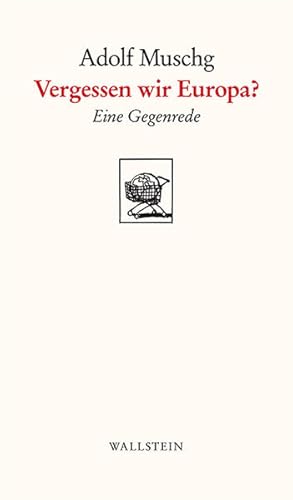 Adolf Muschg
Vergessen wir Europa?
Eine Gegenrede

WALLSTEIN